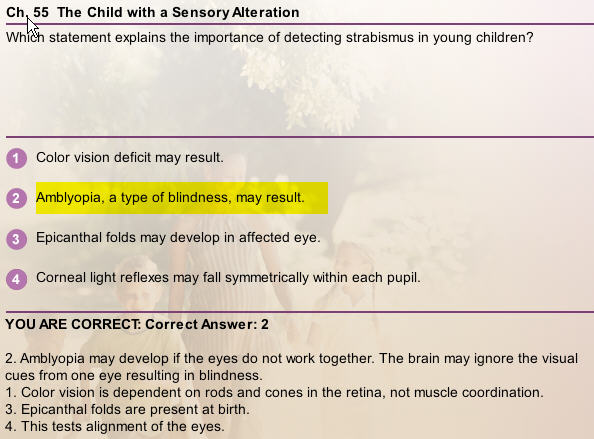 Ch. 55 The Child with a Sensory Alteration

Which statement explains the importance of detecting strabismus in young children?

1 Color vision deficit may result.

2 Amblyopia, a type of blindness, may result.

3 Epicanthal folds may develop in affected eye.

4 Corneal light reflexes may fall symmetrically within each pupil.

YOU ARE CORRECT: Correct Answer: 2

2. Amblyopia may develop if the eyes do not work together. The brain may ignore the visual cues from one eye resulting in blindness.
1. Color vision is dependent on rods and cones in the retina, not muscle coordination.
3. Epicanthal folds are present at birth.
4. This tests alignment of the eyes.